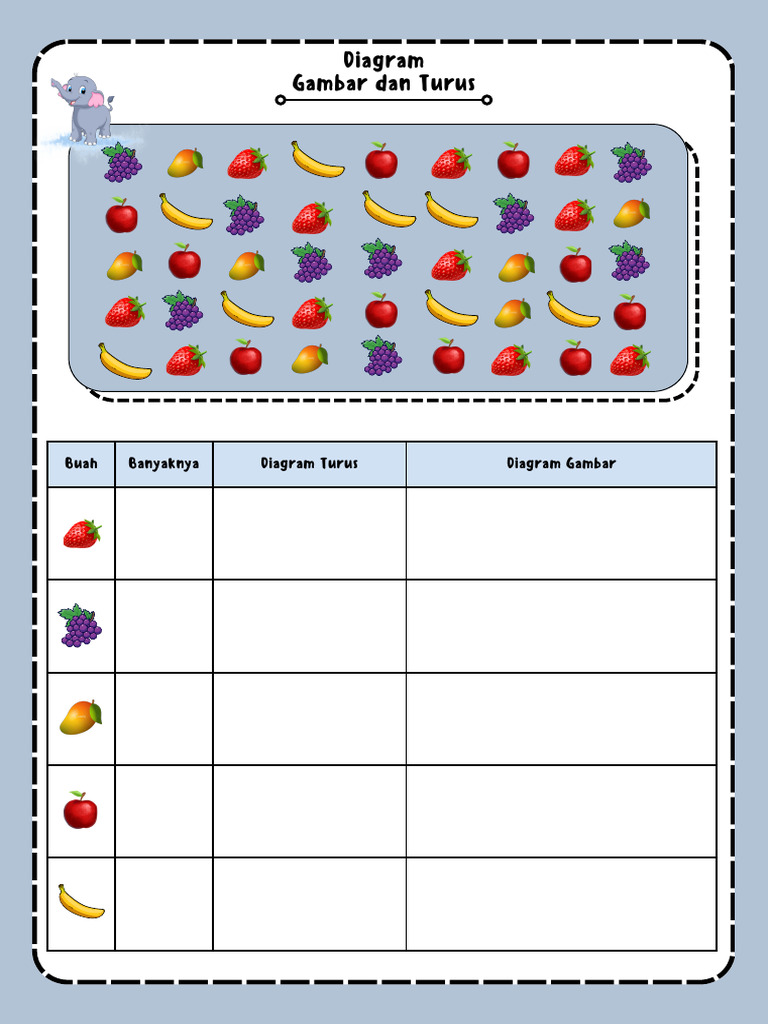 Diagram
Gambar dan Turus

| Buah | Banyaknya | Diagram Turus | Diagram Gambar |
|---|---|---|---|
| | | | |
| | | | |
| | | | |
| | | | |
| | | | |